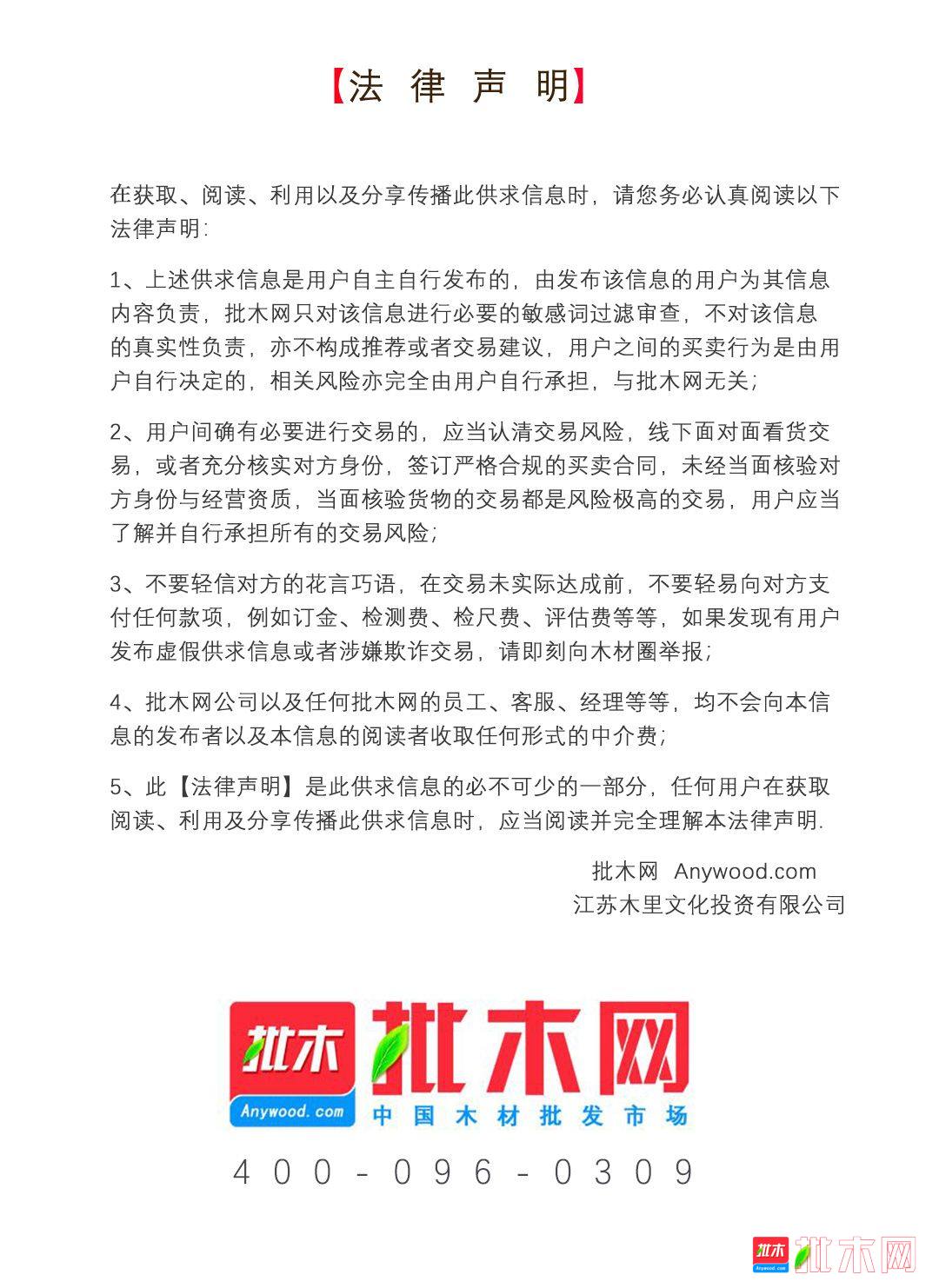 【法 律 声 明】

在获取、阅读、利用以及分享传播此供求信息时，请您务必认真阅读以下法律声明：

1、上述供求信息是用户自主自行发布的，由发布该信息的用户为其信息内容负责，批木网只对该信息进行必要的敏感词过滤审查，不对该信息的真实性负责，亦不构成推荐或者交易建议，用户之间的买卖行为是由用户自行决定的，相关风险亦完全由用户自行承担，与批木网无关；

2、用户间确有必要进行交易的，应当认清交易风险，线下面对面看货交易，或者充分核实对方身份，签订严格合规的买卖合同，未经当面核验对方身份与经营资质，当面核验货物的交易都是风险极高的交易，用户应当了解并自行承担所有的交易风险；

3、不要轻信对方的花言巧语，在交易未实际达成前，不要轻易向对方支付任何款项，例如订金、检测费、检尺费、评估费等等，如果发现有用户发布虚假供求信息或者涉嫌欺诈交易，请即刻向木材圈举报；

4、批木网公司以及任何批木网的员工、客服、经理等等，均不会向本信息的发布者以及本信息的阅读者收取任何形式的中介费；

5、此【法律声明】是此供求信息的必不可少的一部分，任何用户在获取阅读、利用及分享传播此供求信息时，应当阅读并完全理解本法律声明.

批木网 Anywood.com
江苏木里文化投资有限公司

批木
Anywood.com
批木网
中国木材批发市场

400-096-0309

批木
Anywood.com
批木网